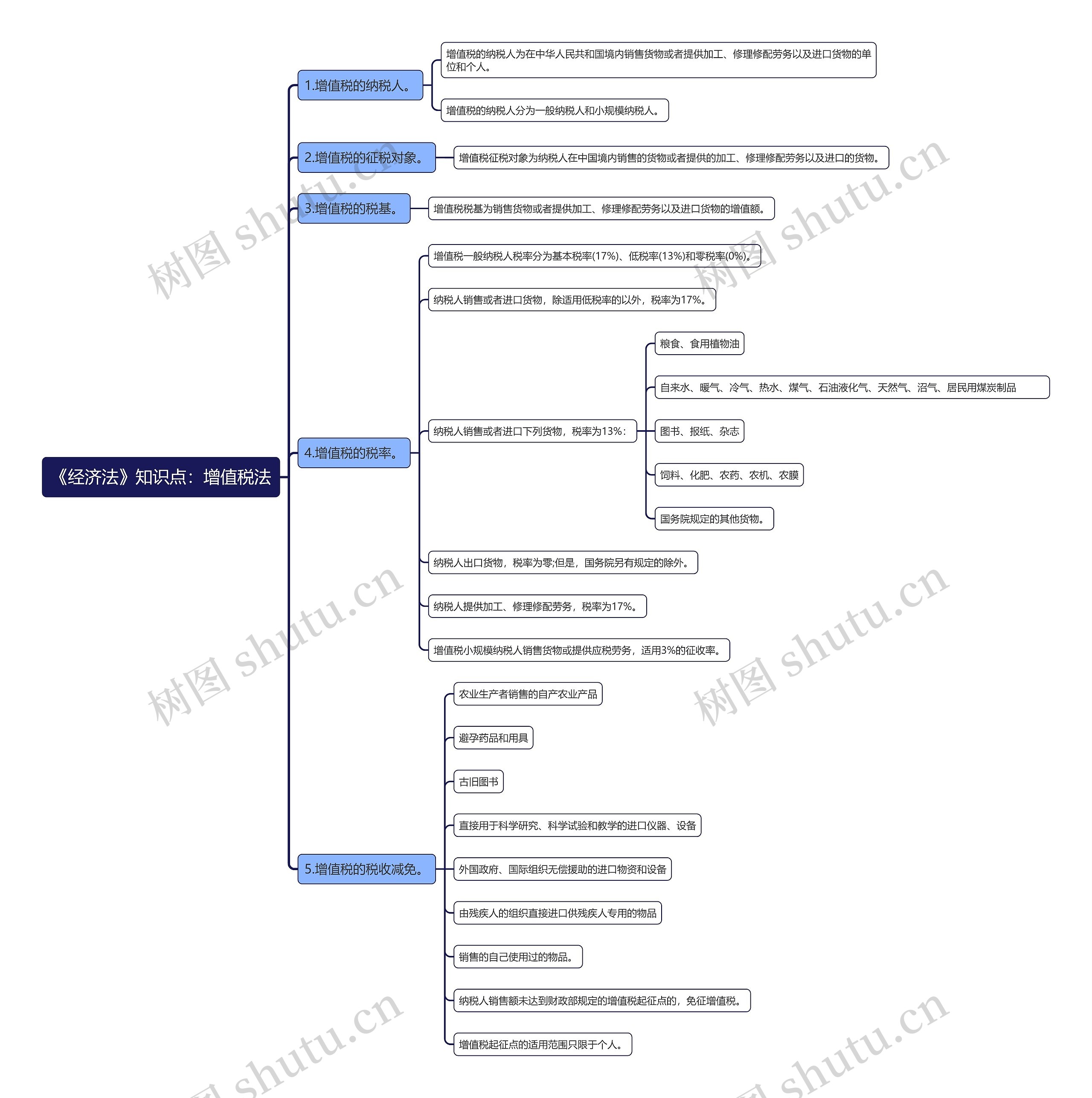 《经济法》知识点：增值税法

1.增值税的纳税人。

增值税的纳税人为在中华人民共和国境内销售货物或者提供加工、修理修配劳务以及进口货物的单位和个人。

增值税的纳税人分为一般纳税人和小规模纳税人。

2.增值税的征税对象。

增值税征税对象为纳税人在中国境内销售的货物或者提供的加工、修理修配劳务以及进口的货物。

3.增值税的税基。

增值税税基为销售货物或者提供加工、修理修配劳务以及进口货物的增值额。

4.增值税的税率。

增值税一般纳税人税率分为基本税率(17%)、低税率(13%)和零税率(0%)。

纳税人销售或者进口货物，除适用低税率的以外，税率为17%。

纳税人销售或者进口下列货物，税率为13%：

粮食、食用植物油

自来水、暖气、冷气、热水、煤气、石油液化气、天然气、沼气、居民用煤炭制品

图书、报纸、杂志

饲料、化肥、农药、农机、农膜

国务院规定的其他货物。

纳税人出口货物，税率为零;但是，国务院另有规定的除外。

纳税人提供加工、修理修配劳务，税率为17%。

增值税小规模纳税人销售货物或提供应税劳务，适用3%的征收率。

5.增值税的税收减免。

农业生产者销售的自产农业产品

避孕药品和用具

古旧图书

直接用于科学研究、科学试验和教学的进口仪器、设备

外国政府、国际组织无偿援助的进口物资和设备

由残疾人的组织直接进口供残疾人专用的物品

销售的自己使用过的物品。

纳税人销售额未达到财政部规定的增值税起征点的，免征增值税。

增值税起征点的适用范围只限于个人。

树图 shutu.cn 树图 shutu.cn 树图 shutu.cn 树图 shutu.cn 树图 shutu.cn 树图 shutu.cn